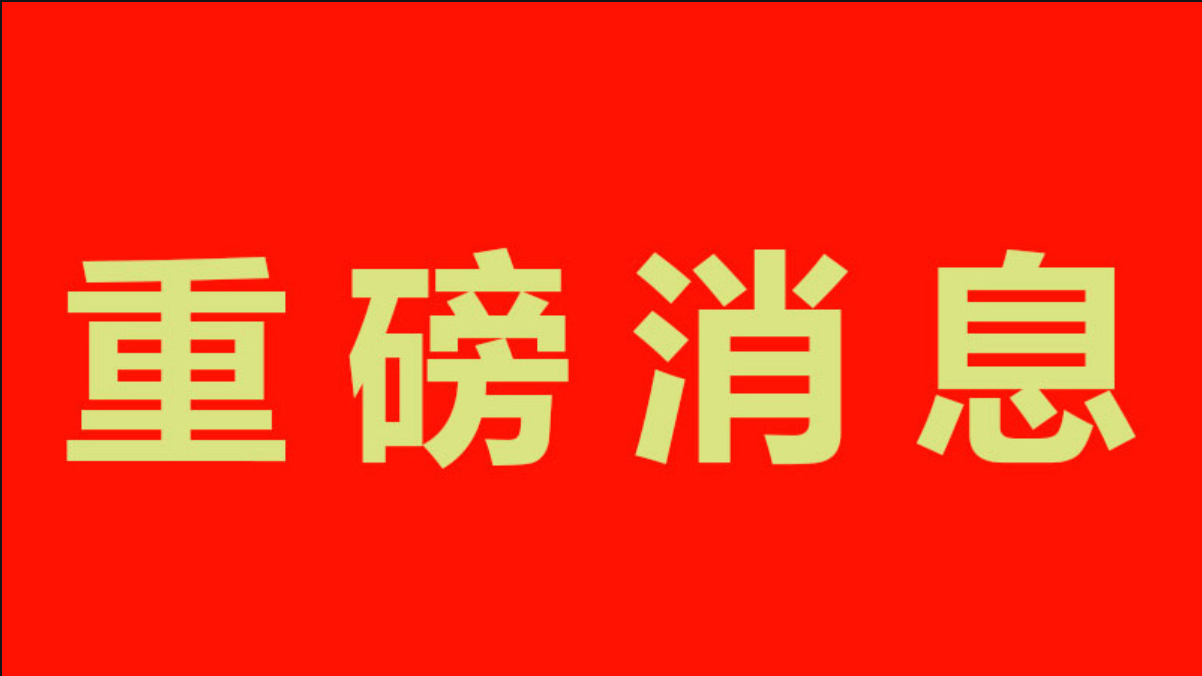 重磅消息